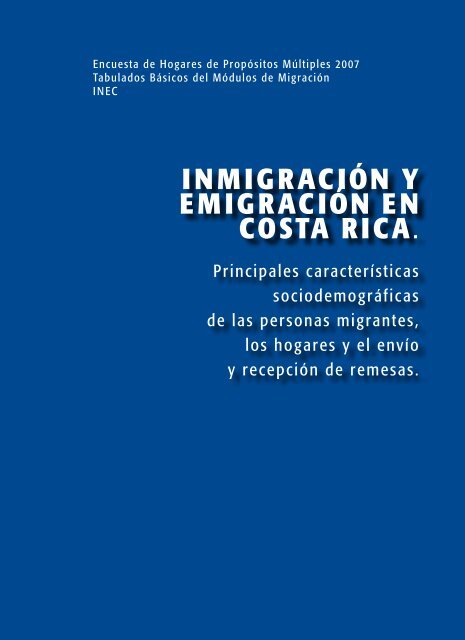 Encuesta de Hogares de Propósitos Múltiples 2007
Tabulados Básicos del Módulos de Migración
INEC

INMIGRACIÓN Y EMIGRACIÓN EN COSTA RICA.

Principales características sociodemográficas de las personas migrantes, los hogares y el envío y recepción de remesas.